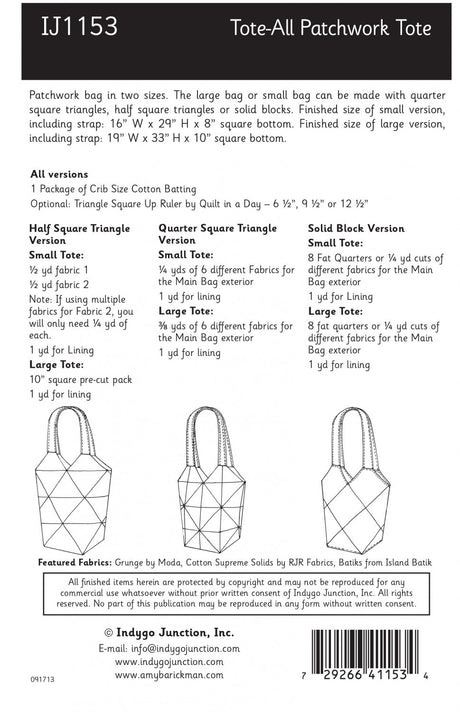 IJ1153

Tote-All Patchwork Tote

Patchwork bag in two sizes. The large bag or small bag can be made with quarter square triangles, half square triangles or solid blocks. Finished size of small version, including strap: 16" W x 29" H x 8" square bottom. Finished size of large version, including strap: 19" W x 33" H x 10" square bottom.

All versions
1 Package of Crib Size Cotton Batting
Optional: Triangle Square Up Ruler by Quilt in a Day – 6 ½", 9 ½" or 12 ½"

Half Square Triangle Version
Small Tote:
½ yd fabric 1
½ yd fabric 2
Note: If using multiple fabrics for Fabric 2, you will only need ¼ yd of each.
1 yd for Lining
Large Tote:
10" square pre-cut pack
1 yd for lining

Quarter Square Triangle Version
Small Tote:
¼ yds of 6 different Fabrics for the Main Bag exterior
1 yd for lining
Large Tote:
⅜ yds of 6 different fabrics for the Main Bag exterior
1 yd for lining

Solid Block Version
Small Tote:
8 Fat Quarters or ¼ yd cuts of different fabrics for the Main Bag exterior
1 yd for Lining
Large Tote:
8 fat quarters or ¼ yd cuts of different fabrics for the Main Bag exterior
1 yd for lining

Featured Fabrics: Grunge by Moda, Cotton Supreme Solids by RJR Fabrics, Batiks from Island Batik

All finished items herein are protected by copyright and may not be reproduced for any commercial use whatsoever without prior written consent of Indygo Junction, Inc. All rights reserved. No part of this publication may be reproduced in any form without written consent.

© Indygo Junction, Inc.
E-mail: info@indygojunction.com
www.indygojunction.com
www.amybarickman.com

091713

7 29266 41153 4